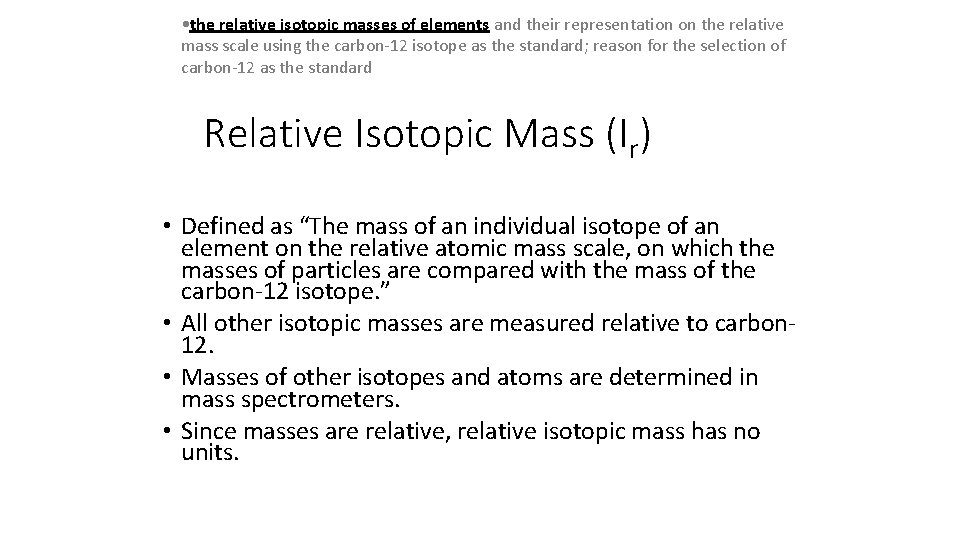 •the relative isotopic masses of elements and their representation on the relative mass scale using the carbon-12 isotope as the standard; reason for the selection of carbon-12 as the standard

Relative Isotopic Mass ($I_r$)

• Defined as “The mass of an individual isotope of an element on the relative atomic mass scale, on which the masses of particles are compared with the mass of the carbon-12 isotope.”
• All other isotopic masses are measured relative to carbon-12.
• Masses of other isotopes and atoms are determined in mass spectrometers.
• Since masses are relative, relative isotopic mass has no units.